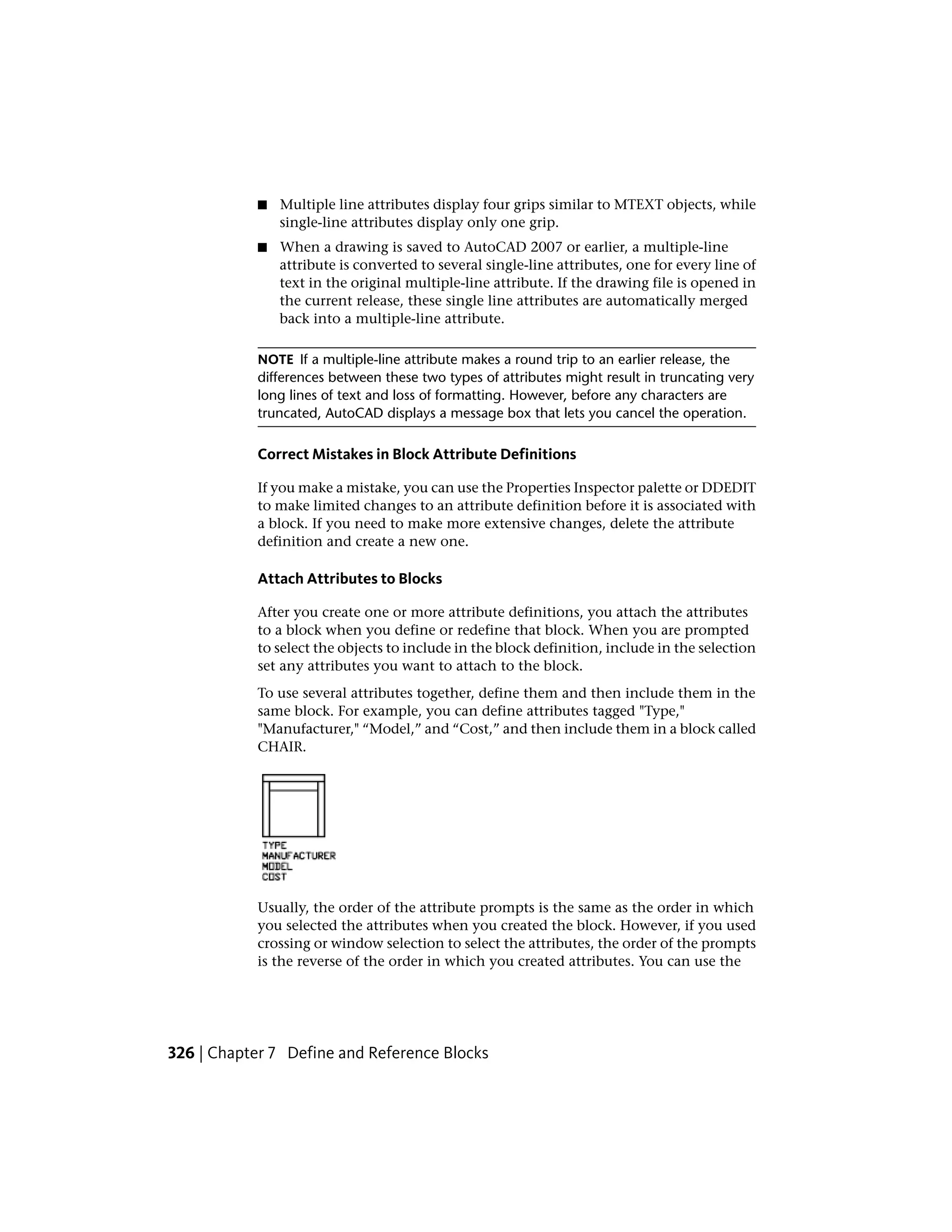 ■ Multiple line attributes display four grips similar to MTEXT objects, while single-line attributes display only one grip.

■ When a drawing is saved to AutoCAD 2007 or earlier, a multiple-line attribute is converted to several single-line attributes, one for every line of text in the original multiple-line attribute. If the drawing file is opened in the current release, these single line attributes are automatically merged back into a multiple-line attribute.

NOTE If a multiple-line attribute makes a round trip to an earlier release, the differences between these two types of attributes might result in truncating very long lines of text and loss of formatting. However, before any characters are truncated, AutoCAD displays a message box that lets you cancel the operation.

Correct Mistakes in Block Attribute Definitions

If you make a mistake, you can use the Properties Inspector palette or DDEDIT to make limited changes to an attribute definition before it is associated with a block. If you need to make more extensive changes, delete the attribute definition and create a new one.

Attach Attributes to Blocks

After you create one or more attribute definitions, you attach the attributes to a block when you define or redefine that block. When you are prompted to select the objects to include in the block definition, include in the selection set any attributes you want to attach to the block.

To use several attributes together, define them and then include them in the same block. For example, you can define attributes tagged "Type," "Manufacturer," “Model,” and “Cost,” and then include them in a block called CHAIR.

TYPE
MANUFACTURER
MODEL
COST

Usually, the order of the attribute prompts is the same as the order in which you selected the attributes when you created the block. However, if you used crossing or window selection to select the attributes, the order of the prompts is the reverse of the order in which you created attributes. You can use the

326 | Chapter 7 Define and Reference Blocks